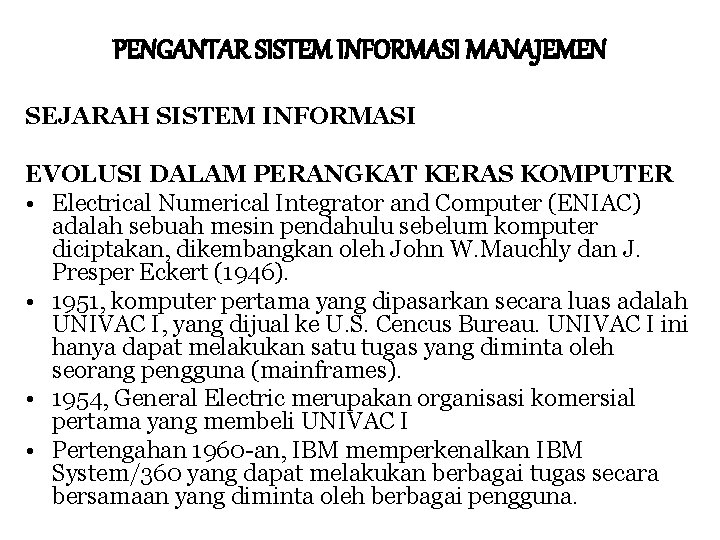 PENGANTAR SISTEM INFORMASI MANAJEMEN

SEJARAH SISTEM INFORMASI

EVOLUSI DALAM PERANGKAT KERAS KOMPUTER

• Electrical Numerical Integrator and Computer (ENIAC) adalah sebuah mesin pendahulu sebelum komputer diciptakan, dikembangkan oleh John W.Mauchly dan J. Presper Eckert (1946).
• 1951, komputer pertama yang dipasarkan secara luas adalah UNIVAC I, yang dijual ke U.S. Cencus Bureau. UNIVAC I ini hanya dapat melakukan satu tugas yang diminta oleh seorang pengguna (mainframes).
• 1954, General Electric merupakan organisasi komersial pertama yang membeli UNIVAC I
• Pertengahan 1960-an, IBM memperkenalkan IBM System/360 yang dapat melakukan berbagai tugas secara bersamaan yang diminta oleh berbagai pengguna.